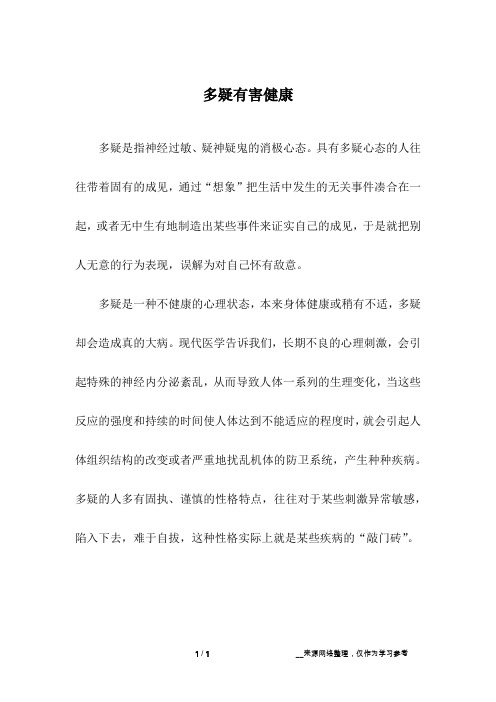 多疑有害健康

多疑是指神经过敏、疑神疑鬼的消极心态。具有多疑心态的人往往带着固有的成见，通过“想象”把生活中发生的无关事件凑合在一起，或者无中生有地制造出某些事件来证实自己的成见，于是就把别人无意的行为表现，误解为对自己怀有敌意。

多疑是一种不健康的心理状态，本来身体健康或稍有不适，多疑却会造成真的大病。现代医学告诉我们，长期不良的心理刺激，会引起特殊的神经内分泌紊乱，从而导致人体一系列的生理变化，当这些反应的强度和持续的时间使人体达到不能适应的程度时，就会引起人体组织结构的改变或者严重地扰乱机体的防卫系统，产生种种疾病。多疑的人多有固执、谨慎的性格特点，往往对于某些刺激异常敏感，陷入下去，难于自拔，这种性格实际上就是某些疾病的“敲门砖”。

1 / 1

__来源网络整理，仅作为学习参考